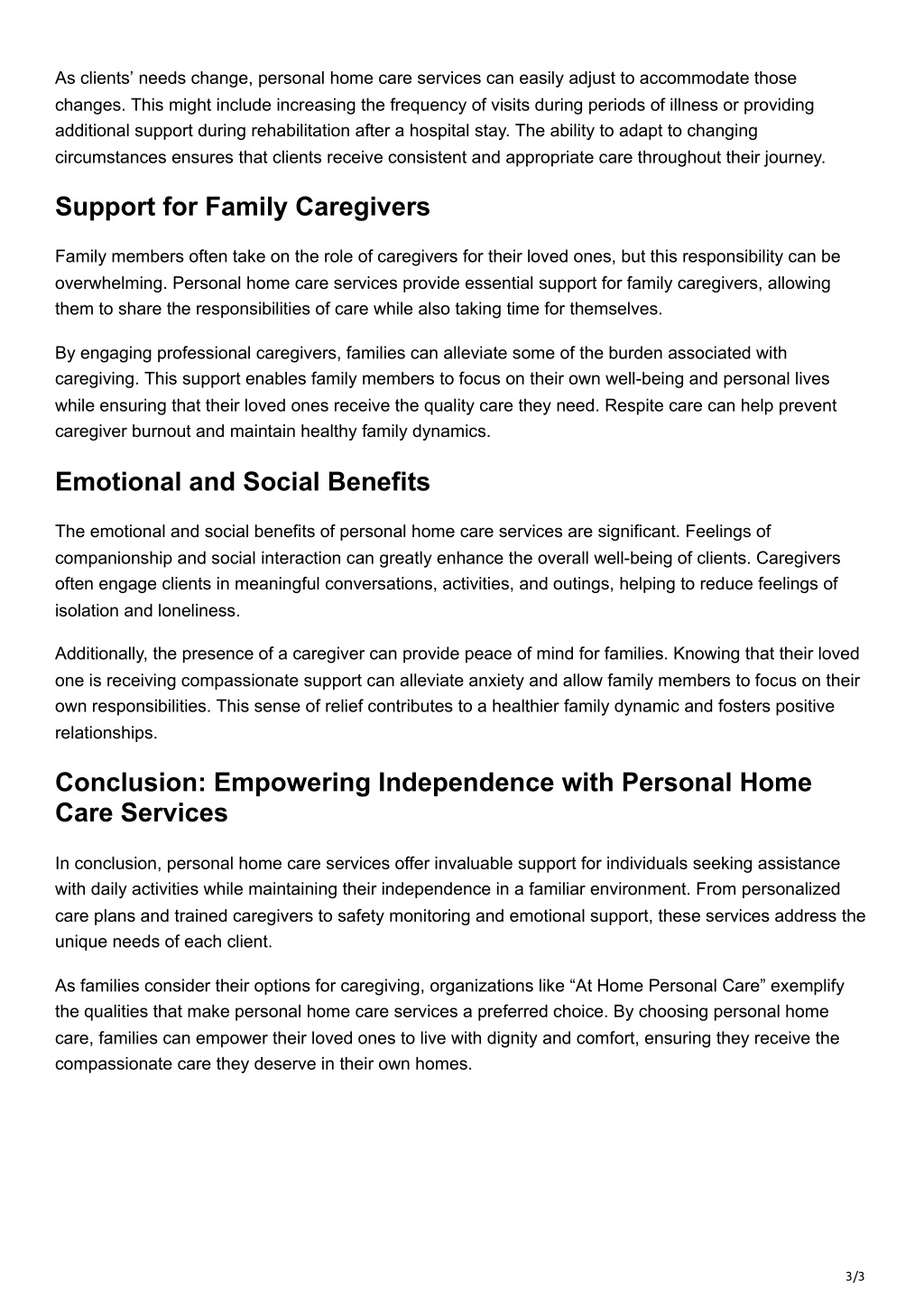 As clients’ needs change, personal home care services can easily adjust to accommodate those changes. This might include increasing the frequency of visits during periods of illness or providing additional support during rehabilitation after a hospital stay. The ability to adapt to changing circumstances ensures that clients receive consistent and appropriate care throughout their journey.

Support for Family Caregivers

Family members often take on the role of caregivers for their loved ones, but this responsibility can be overwhelming. Personal home care services provide essential support for family caregivers, allowing them to share the responsibilities of care while also taking time for themselves.

By engaging professional caregivers, families can alleviate some of the burden associated with caregiving. This support enables family members to focus on their own well-being and personal lives while ensuring that their loved ones receive the quality care they need. Respite care can help prevent caregiver burnout and maintain healthy family dynamics.

Emotional and Social Benefits

The emotional and social benefits of personal home care services are significant. Feelings of companionship and social interaction can greatly enhance the overall well-being of clients. Caregivers often engage clients in meaningful conversations, activities, and outings, helping to reduce feelings of isolation and loneliness.

Additionally, the presence of a caregiver can provide peace of mind for families. Knowing that their loved one is receiving compassionate support can alleviate anxiety and allow family members to focus on their own responsibilities. This sense of relief contributes to a healthier family dynamic and fosters positive relationships.

Conclusion: Empowering Independence with Personal Home Care Services

In conclusion, personal home care services offer invaluable support for individuals seeking assistance with daily activities while maintaining their independence in a familiar environment. From personalized care plans and trained caregivers to safety monitoring and emotional support, these services address the unique needs of each client.

As families consider their options for caregiving, organizations like “At Home Personal Care” exemplify the qualities that make personal home care services a preferred choice. By choosing personal home care, families can empower their loved ones to live with dignity and comfort, ensuring they receive the compassionate care they deserve in their own homes.

3/3